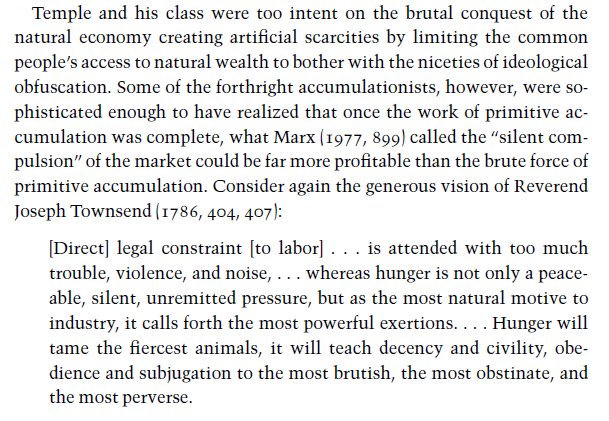 Temple and his class were too intent on the brutal conquest of the natural economy creating artificial scarcities by limiting the common people's access to natural wealth to bother with the niceties of ideological obfuscation. Some of the forthright accumulationists, however, were sophisticated enough to have realized that once the work of primitive accumulation was complete, what Marx (1977, 899) called the "silent compulsion" of the market could be far more profitable than the brute force of primitive accumulation. Consider again the generous vision of Reverend Joseph Townsend (1786, 404, 407):

[Direct] legal constraint [to labor] . . . is attended with too much trouble, violence, and noise, . . . whereas hunger is not only a peaceable, silent, unremitted pressure, but as the most natural motive to industry, it calls forth the most powerful exertions. . . . Hunger will tame the fiercest animals, it will teach decency and civility, obedience and subjugation to the most brutish, the most obstinate, and the most perverse.